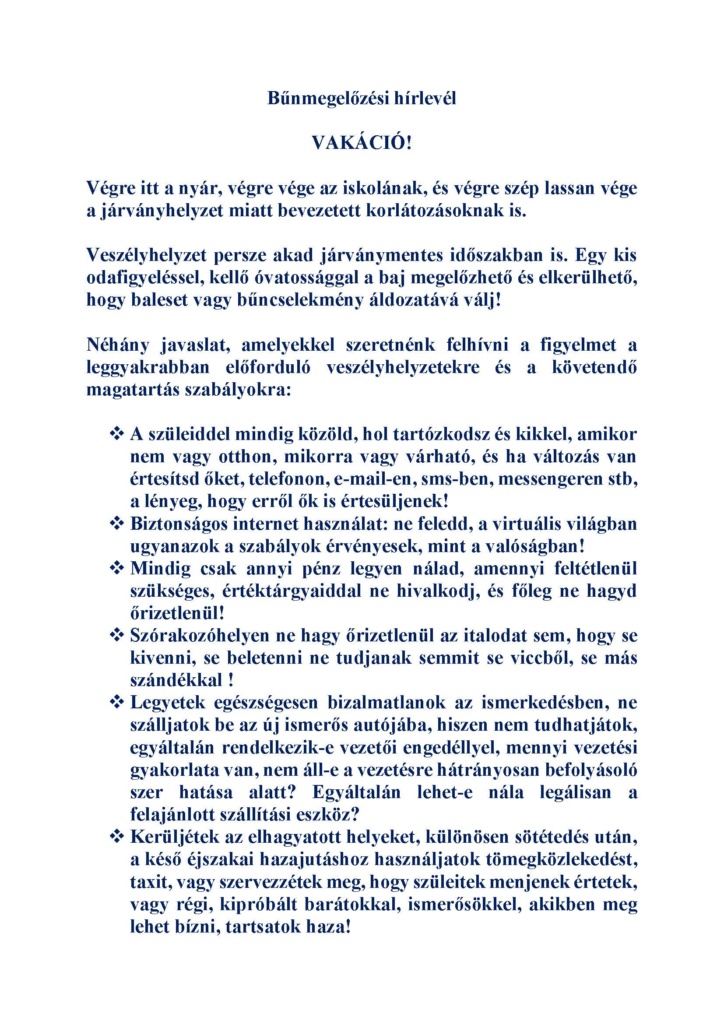 Bűnmegelőzési hírlevél

VAKÁCIÓ!

Végre itt a nyár, végre vége az iskolának, és végre szép lassan vége a járványhelyzet miatt bevezetett korlátozásoknak is.

Veszélyhelyzet persze akad járványmentes időszakban is. Egy kis odafigyeléssel, kellő óvatossággal a baj megelőzhető és elkerülhető, hogy baleset vagy bűncselekmény áldozatává válj!

Néhány javaslat, amelyekkel szeretnénk felhívni a figyelmet a leggyakrabban előforduló veszélyhelyzetekre és a követendő magatartás szabályokra:

❖ A szüleiddel mindig közöld, hol tartózkodsz és kikkel, amikor nem vagy otthon, mikorra vagy várható, és ha változás van értesítsd őket, telefonon, e-mail-en, sms-ben, messengeren stb, a lényeg, hogy erről ők is értesüljenek!
❖ Biztonságos internet használat: ne feledd, a virtuális világban ugyanazok a szabályok érvényesek, mint a valóságban!
❖ Mindig csak annyi pénz legyen nálad, amennyi feltétlenül szükséges, értéktárgyaiddal ne hivalkodj, és főleg ne hagyd őrizetlenül!
❖ Szórakozóhelyen ne hagy őrizetlenül az italodat sem, hogy se kivenni, se beletenni ne tudjanak semmit se viccből, se más szándékkal !
❖ Legyetek egészségesen bizalmatlanok az ismerkedésben, ne szálljatok be az új ismerős autójába, hiszen nem tudhatjátok, egyáltalán rendelkezik-e vezetői engedéllyel, mennyi vezetési gyakorlata van, nem áll-e a vezetésre hátrányosan befolyásoló szer hatása alatt? Egyáltalán lehet-e nála legálisan a felajánlott szállítási eszköz?
❖ Kerüljétek az elhagyatott helyeket, különösen sötétedés után, a késő éjszakai hazajutáshoz használjatok tömegközlekedést, taxit, vagy szervezzétek meg, hogy szüleitek menjenek értetek, vagy régi, kipróbált barátokkal, ismerősökkel, akikben meg lehet bízni, tartsatok haza!